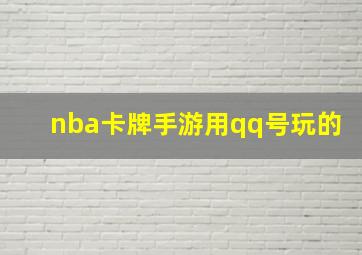 nba卡牌手游用qq号玩的